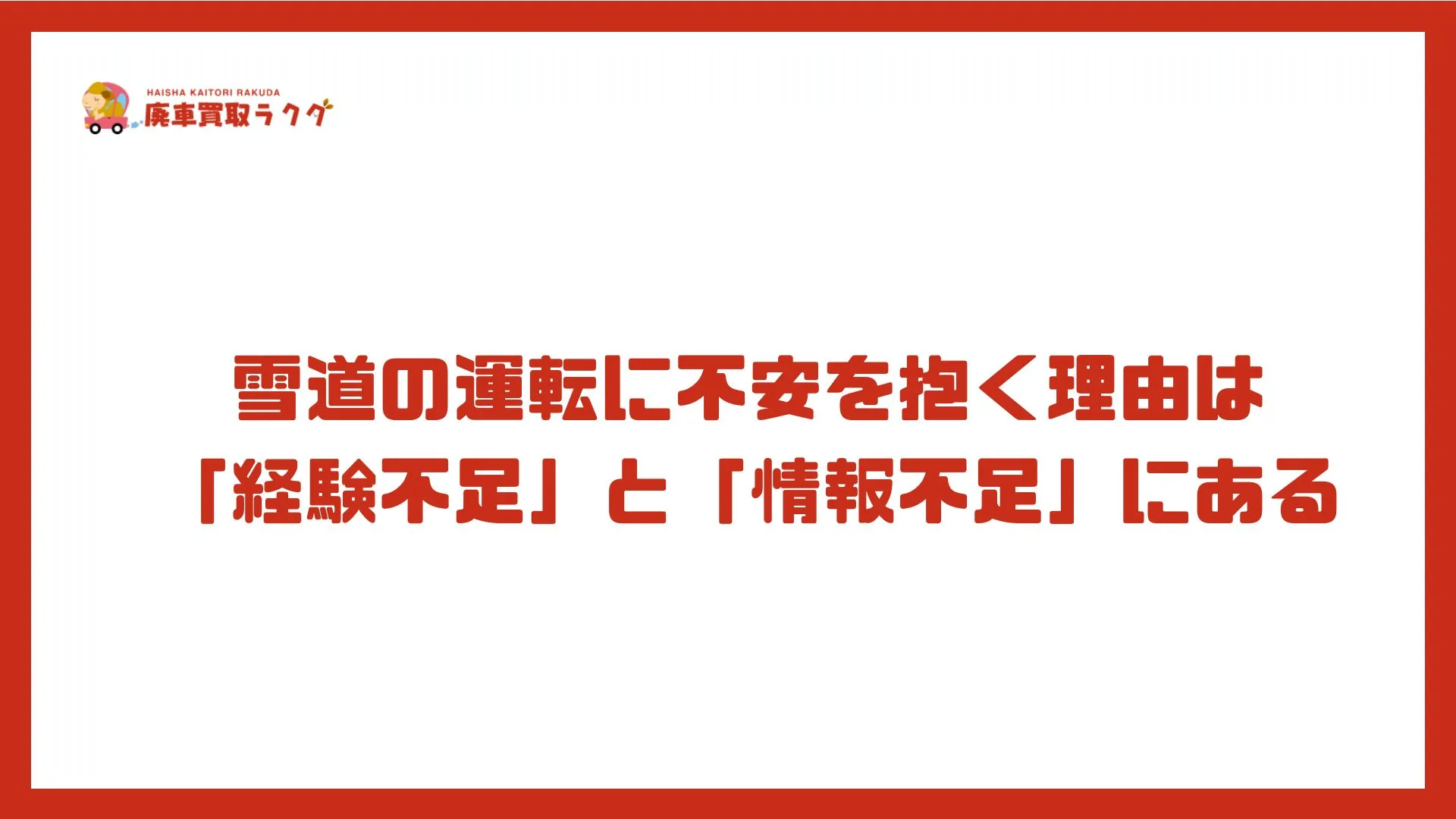 HAISHA KAITORI RAKUDA
廃車買取ラクダ

雪道の運転に不安を抱く理由は
「経験不足」と「情報不足」にある